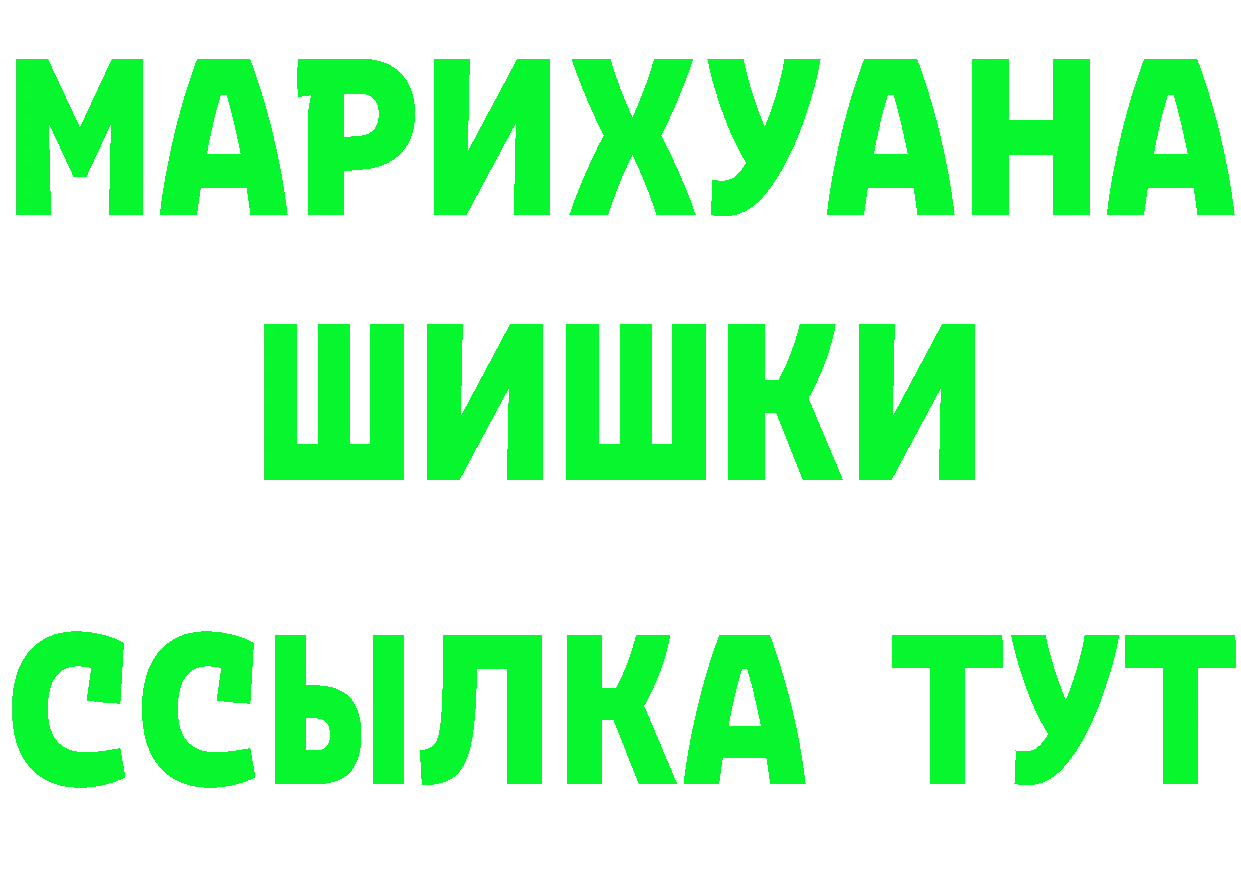 МАРИХУАНА
ШИШКИ
ССЫЛКА ТУТ